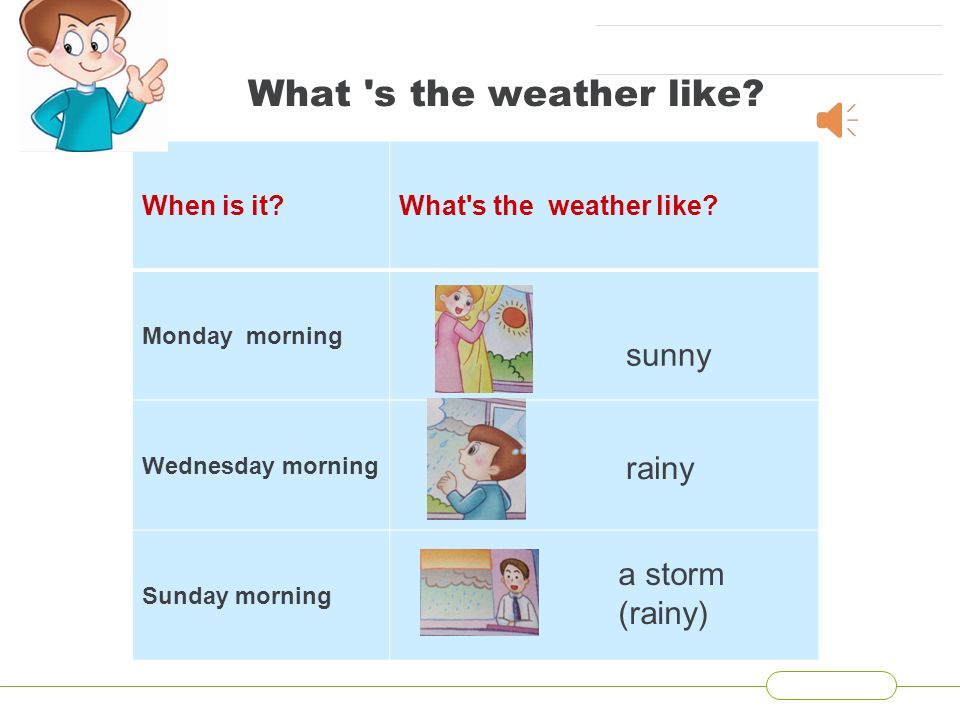 What 's the weather like?

| When is it? | What's the weather like? |
|---|---|
| Monday morning | sunny |
| Wednesday morning | rainy |
| Sunday morning | a storm (rainy) |